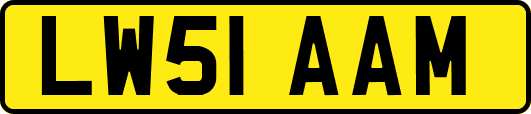 LW51 AAM